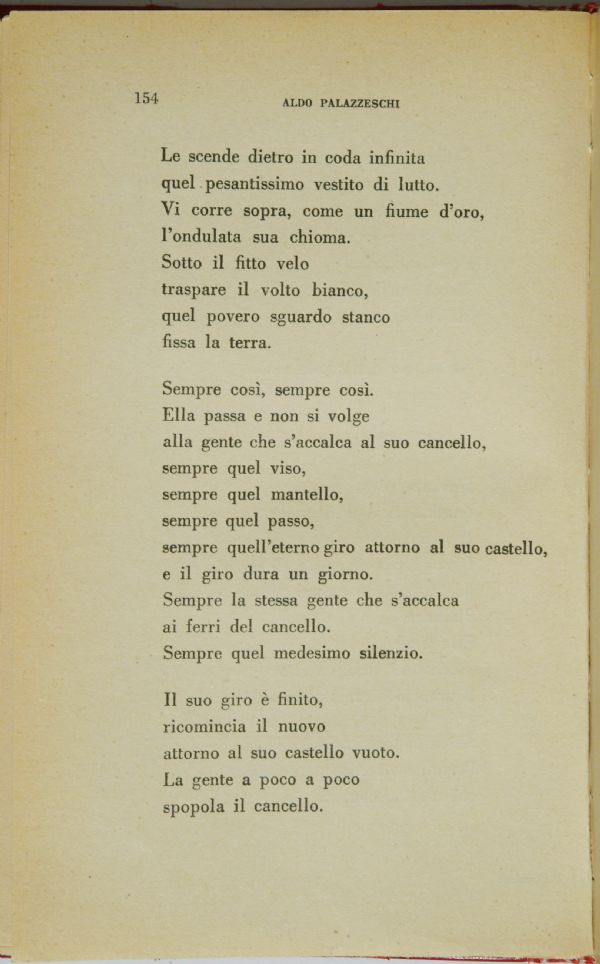 154 ALDO PALAZZESCHI

Le scende dietro in coda infinita
quel pesantissimo vestito di lutto.
Vi corre sopra, come un fiume d'oro,
l'ondulata sua chioma.
Sotto il fitto velo
traspare il volto bianco,
quel povero sguardo stanco
fissa la terra.

Sempre così, sempre così.
Ella passa e non si volge
alla gente che s'accalca al suo cancello,
sempre quel viso,
sempre quel mantello,
sempre quel passo,
sempre quell'eterno giro attorno al suo castello,
e il giro dura un giorno.
Sempre la stessa gente che s'accalca
ai ferri del cancello.
Sempre quel medesimo silenzio.

Il suo giro è finito,
ricomincia il nuovo
attorno al suo castello vuoto.
La gente a poco a poco
spopola il cancello.